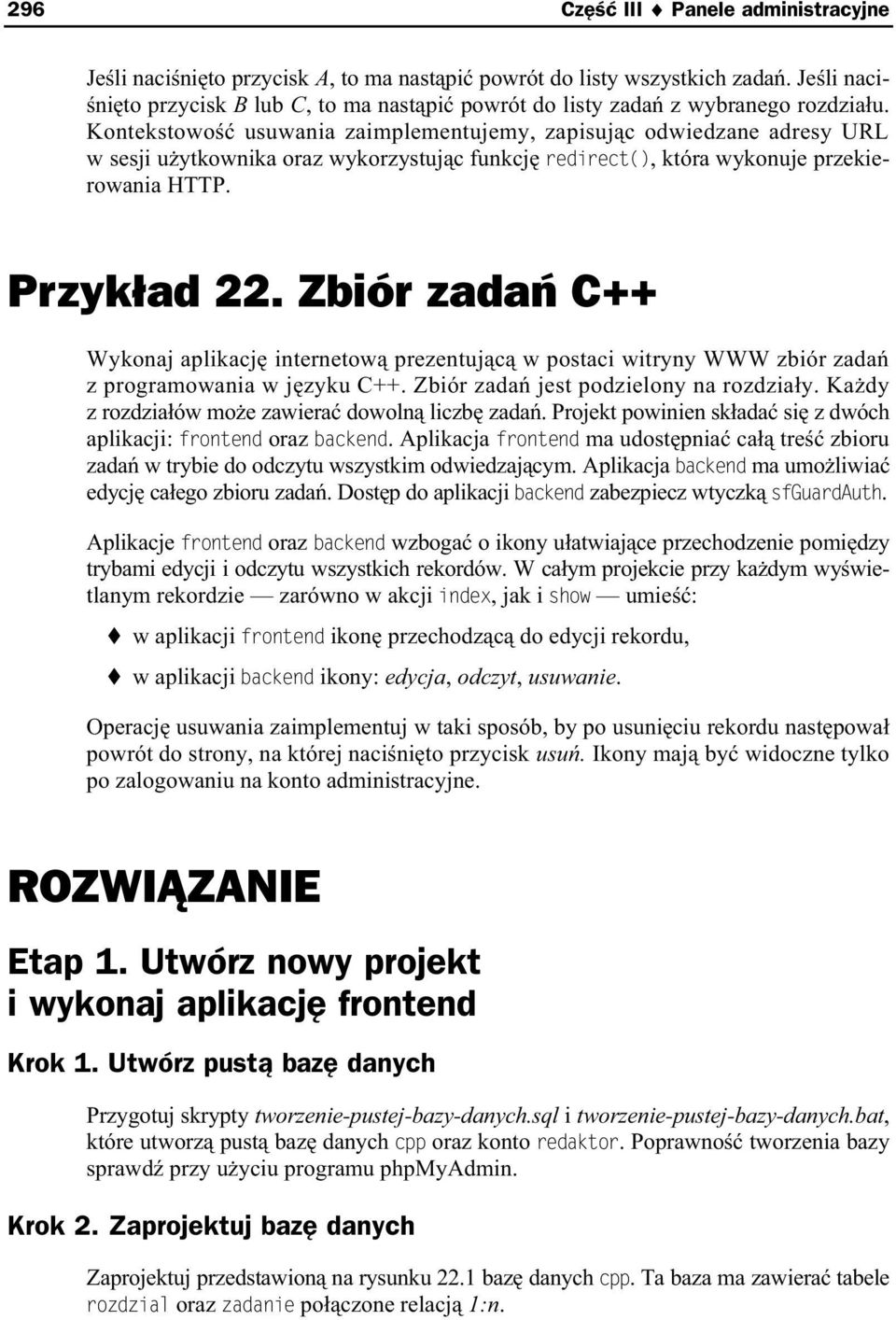 296 Część III ♦ Panele administracyjne

Jeśli naciśnięto przycisk A, to ma nastąpić powrót do listy wszystkich zadań. Jeśli naciśnięto przycisk B lub C, to ma nastąpić powrót do listy zadań z wybranego rozdziału. Kontekstowość usuwania zaimplementujemy, zapisując odwiedzane adresy URL w sesji użytkownika oraz wykorzystując funkcję redirect(), która wykonuje przekierowania HTTP.

Przykład 22. Zbiór zadań C++

Wykonaj aplikację internetową prezentującą w postaci witryny WWW zbiór zadań z programowania w języku C++. Zbiór zadań jest podzielony na rozdziały. Każdy z rozdziałów może zawierać dowolną liczbę zadań. Projekt powinien składać się z dwóch aplikacji: frontend oraz backend. Aplikacja frontend ma udostępniać całą treść zbioru zadań w trybie do odczytu wszystkim odwiedzającym. Aplikacja backend ma umożliwiać edycję całego zbioru zadań. Dostęp do aplikacji backend zabezpiecz wtyczką sfGuardAuth.

Aplikacje frontend oraz backend wzbogać o ikony ułatwiające przechodzenie pomiędzy trybami edycji i odczytu wszystkich rekordów. W całym projekcie przy każdym wyświetlanym rekordzie — zarówno w akcji index, jak i show — umieść:

♦ w aplikacji frontend ikonę przechodzącą do edycji rekordu,

♦ w aplikacji backend ikony: edycja, odczyt, usuwanie.

Operację usuwania zaimplementuj w taki sposób, by po usunięciu rekordu następował powrót do strony, na której naciśnięto przycisk usuń. Ikony mają być widoczne tylko po zalogowaniu na konto administracyjne.

ROZWIĄZANIE

Etap 1. Utwórz nowy projekt i wykonaj aplikację frontend

Krok 1. Utwórz pustą bazę danych

Przygotuj skrypty tworzenie-pustej-bazy-danych.sql i tworzenie-pustej-bazy-danych.bat, które utworzą pustą bazę danych cpp oraz konto redaktor. Poprawność tworzenia bazy sprawdź przy użyciu programu phpMyAdmin.

Krok 2. Zaprojektuj bazę danych

Zaprojektuj przedstawioną na rysunku 22.1 bazę danych cpp. Ta baza ma zawierać tabele rozdzial oraz zadanie połączone relacją 1:n.